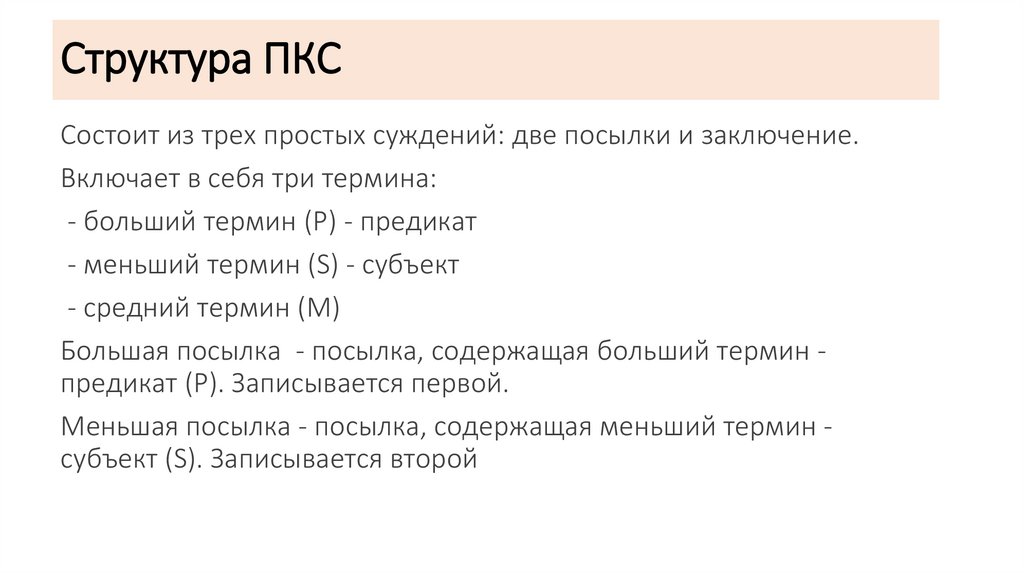 Структура ПКС

Состоит из трех простых суждений: две посылки и заключение.

Включает в себя три термина:

- больший термин (P) - предикат

- меньший термин (S) - субъект

- средний термин (M)

Большая посылка - посылка, содержащая больший термин - предикат (P). Записывается первой.

Меньшая посылка - посылка, содержащая меньший термин - субъект (S). Записывается второй